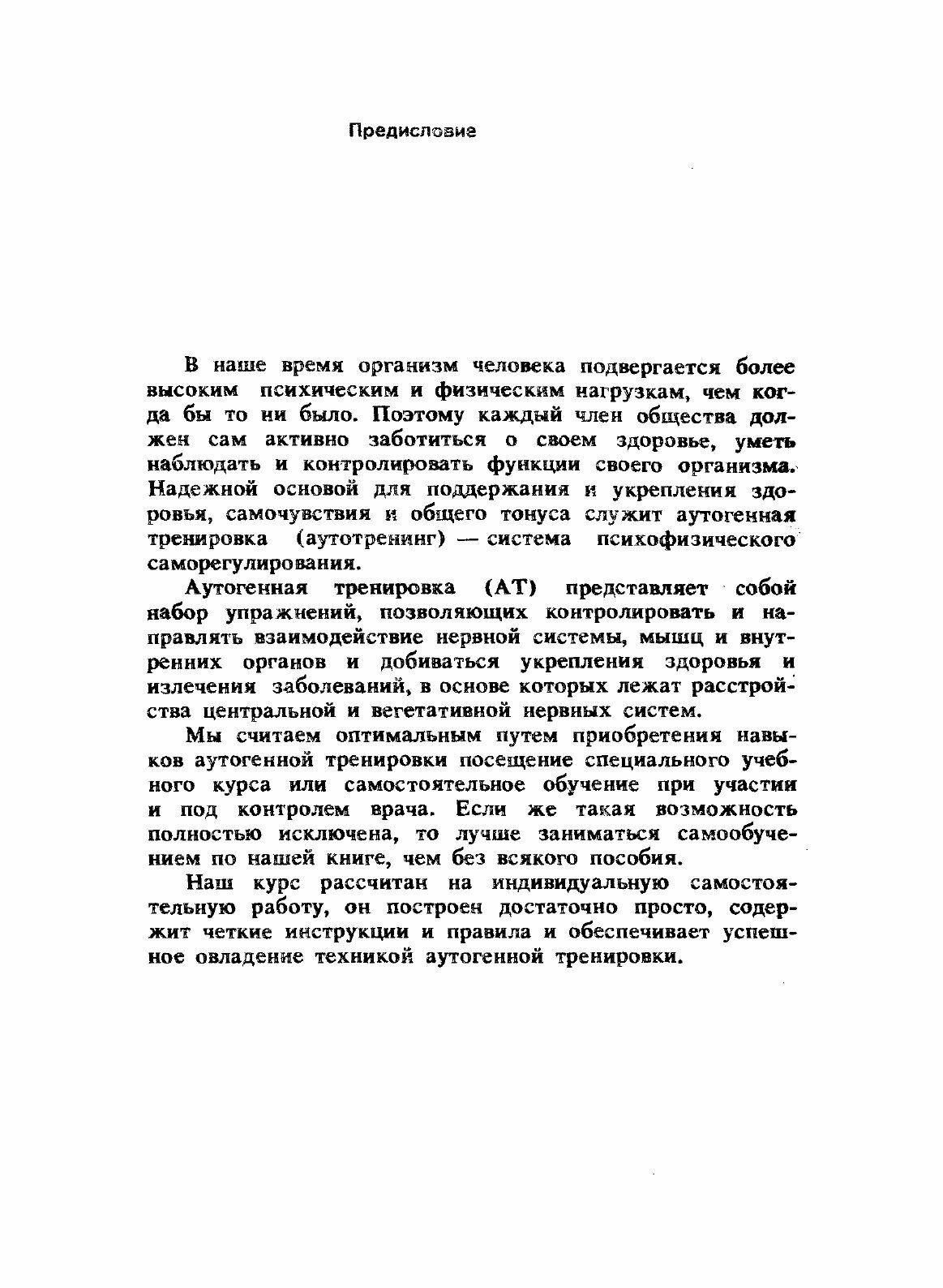 Предисловие

В наше время организм человека подвергается более высоким психическим и физическим нагрузкам, чем когда бы то ни было. Поэтому каждый член общества должен сам активно заботиться о своем здоровье, уметь наблюдать и контролировать функции своего организма. Надежной основой для поддержания и укрепления здоровья, самочувствия и общего тонуса служит аутогенная тренировка (аутотренинг) — система психофизического саморегулирования.

Аутогенная тренировка (АТ) представляет собой набор упражнений, позволяющих контролировать и направлять взаимодействие нервной системы, мышц и внутренних органов и добиваться укрепления здоровья и излечения заболеваний, в основе которых лежат расстройства центральной и вегетативной нервных систем.

Мы считаем оптимальным путем приобретения навыков аутогенной тренировки посещение специального учебного курса или самостоятельное обучение при участии и под контролем врача. Если же такая возможность полностью исключена, то лучше заниматься самообучением по нашей книге, чем без всякого пособия.

Наш курс рассчитан на индивидуальную самостоятельную работу, он построен достаточно просто, содержит четкие инструкции и правила и обеспечивает успешное овладение техникой аутогенной тренировки.